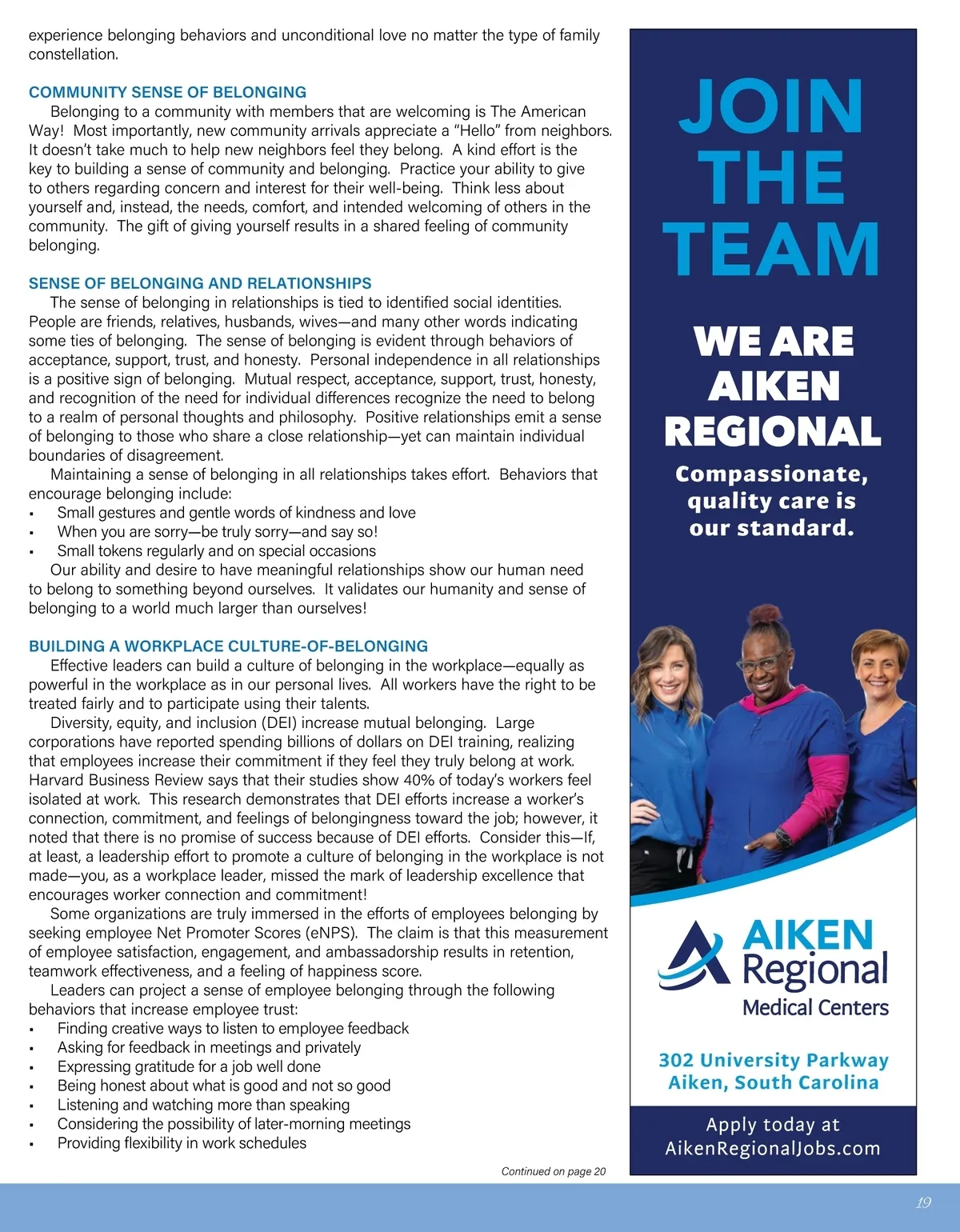 experience belonging behaviors and unconditional love no matter the type of family constellation.

COMMUNITY SENSE OF BELONGING

Belonging to a community with members that are welcoming is The American Way! Most importantly, new community arrivals appreciate a "Hello" from neighbors. It doesn't take much to help new neighbors feel they belong. A kind effort is the key to building a sense of community and belonging. Practice your ability to give to others regarding concern and interest for their well-being. Think less about yourself and, instead, the needs, comfort, and intended welcoming of others in the community. The gift of giving yourself results in a shared feeling of community belonging.

SENSE OF BELONGING AND RELATIONSHIPS

The sense of belonging in relationships is tied to identified social identities. People are friends, relatives, husbands, wives—and many other words indicating some ties of belonging. The sense of belonging is evident through behaviors of acceptance, support, trust, and honesty. Personal independence in all relationships is a positive sign of belonging. Mutual respect, acceptance, support, trust, honesty, and recognition of the need for individual differences recognize the need to belong to a realm of personal thoughts and philosophy. Positive relationships emit a sense of belonging to those who share a close relationship—yet can maintain individual boundaries of disagreement.

Maintaining a sense of belonging in all relationships takes effort. Behaviors that encourage belonging include:
• Small gestures and gentle words of kindness and love
• When you are sorry—be truly sorry—and say so!
• Small tokens regularly and on special occasions

Our ability and desire to have meaningful relationships show our human need to belong to something beyond ourselves. It validates our humanity and sense of belonging to a world much larger than ourselves!

BUILDING A WORKPLACE CULTURE-OF-BELONGING

Effective leaders can build a culture of belonging in the workplace—equally as powerful in the workplace as in our personal lives. All workers have the right to be treated fairly and to participate using their talents.

Diversity, equity, and inclusion (DEI) increase mutual belonging. Large corporations have reported spending billions of dollars on DEI training, realizing that employees increase their commitment if they feel they truly belong at work. Harvard Business Review says that their studies show 40% of today's workers feel isolated at work. This research demonstrates that DEI efforts increase a worker's connection, commitment, and feelings of belongingness toward the job; however, it noted that there is no promise of success because of DEI efforts. Consider this—If, at least, a leadership effort to promote a culture of belonging in the workplace is not made—you, as a workplace leader, missed the mark of leadership excellence that encourages worker connection and commitment!

Some organizations are truly immersed in the efforts of employees belonging by seeking employee Net Promoter Scores (eNPS). The claim is that this measurement of employee satisfaction, engagement, and ambassadorship results in retention, teamwork effectiveness, and a feeling of happiness score.

Leaders can project a sense of employee belonging through the following behaviors that increase employee trust:
• Finding creative ways to listen to employee feedback
• Asking for feedback in meetings and privately
• Expressing gratitude for a job well done
• Being honest about what is good and not so good
• Listening and watching more than speaking
• Considering the possibility of later-morning meetings
• Providing flexibility in work schedules

Continued on page 20

JOIN THE TEAM

WE ARE AIKEN REGIONAL

Compassionate, quality care is our standard.

AIKEN Regional
Medical Centers

302 University Parkway
Aiken, South Carolina

Apply today at
AikenRegionalJobs.com

19